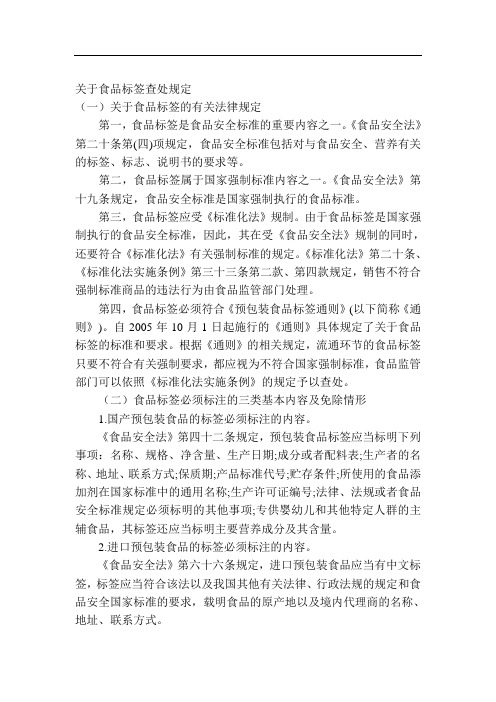 关于食品标签查处规定

（一）关于食品标签的有关法律规定

第一，食品标签是食品安全标准的重要内容之一。《食品安全法》第二十条第(四)项规定，食品安全标准包括对与食品安全、营养有关的标签、标志、说明书的要求等。

第二，食品标签属于国家强制标准内容之一。《食品安全法》第十九条规定，食品安全标准是国家强制执行的食品标准。

第三，食品标签应受《标准化法》规制。由于食品标签是国家强制执行的食品安全标准，因此，其在受《食品安全法》规制的同时，还要符合《标准化法》有关强制标准的规定。《标准化法》第二十条、《标准化法实施条例》第三十三条第二款、第四款规定，销售不符合强制标准商品的违法行为由食品监管部门处理。

第四，食品标签必须符合《预包装食品标签通则》(以下简称《通则》)。自 2005 年 10 月 1 日起施行的《通则》具体规定了关于食品标签的标准和要求。根据《通则》的相关规定，流通环节的食品标签只要不符合有关强制要求，都应视为不符合国家强制标准，食品监管部门可以依照《标准化法实施条例》的规定予以查处。

（二）食品标签必须标注的三类基本内容及免除情形

1.国产预包装食品的标签必须标注的内容。

《食品安全法》第四十二条规定，预包装食品标签应当标明下列事项：名称、规格、净含量、生产日期;成分或者配料表;生产者的名称、地址、联系方式;保质期;产品标准代号;贮存条件;所使用的食品添加剂在国家标准中的通用名称;生产许可证编号;法律、法规或者食品安全标准规定必须标明的其他事项;专供婴幼儿和其他特定人群的主辅食品，其标签还应当标明主要营养成分及其含量。

2.进口预包装食品的标签必须标注的内容。

《食品安全法》第六十六条规定，进口预包装食品应当有中文标签，标签应当符合该法以及我国其他有关法律、行政法规的规定和食品安全国家标准的要求，载明食品的原产地以及境内代理商的名称、地址、联系方式。